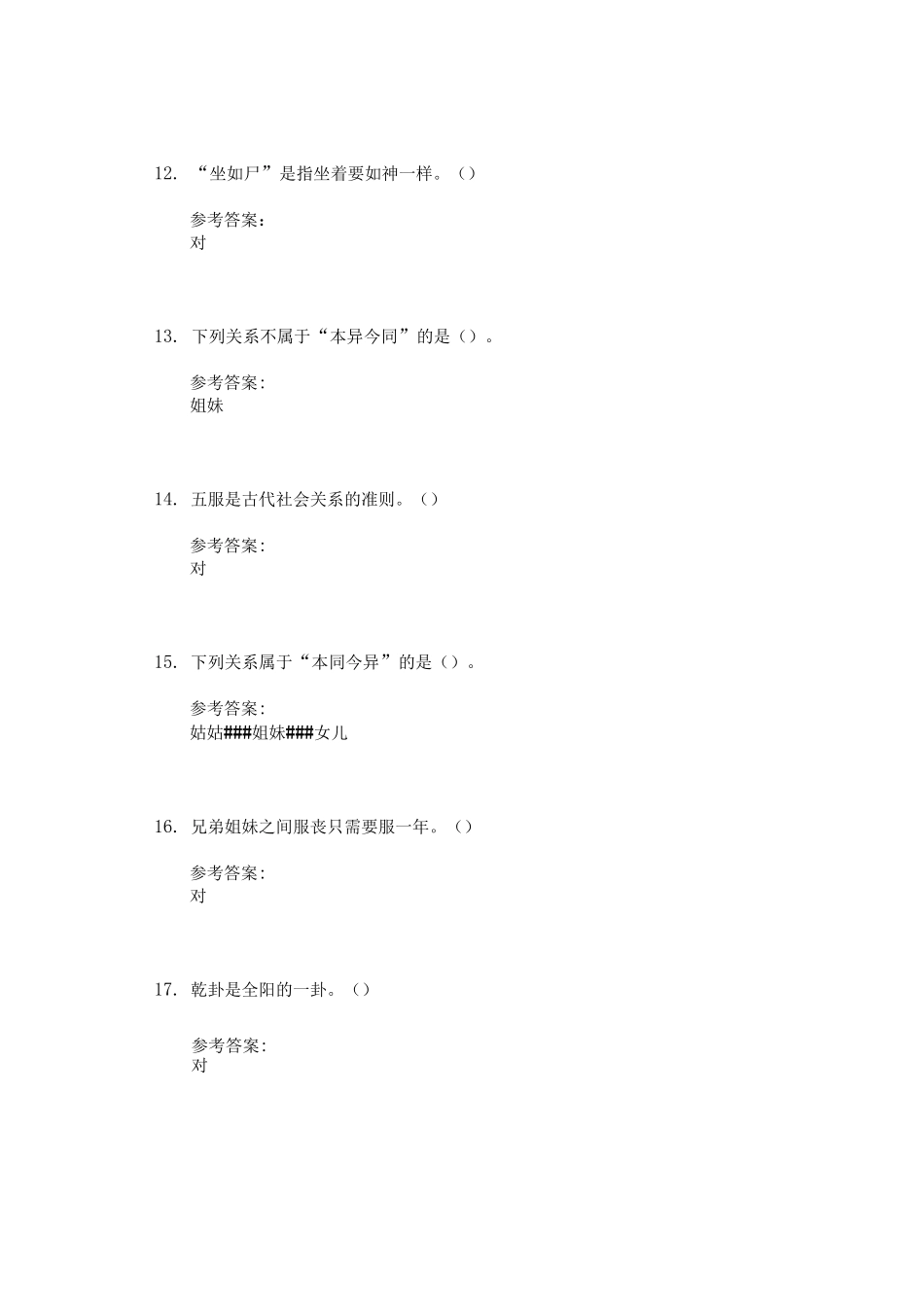 12. “坐如尸”是指坐着要如神一样。（）

参考答案：
对

13. 下列关系不属于“本异今同”的是（）。

参考答案:
姐妹

14. 五服是古代社会关系的准则。（）

参考答案:
对

15. 下列关系属于“本同今异”的是（）。

参考答案:
姑姑###姐妹###女儿

16. 兄弟姐妹之间服丧只需要服一年。（）

参考答案:
对

17. 乾卦是全阳的一卦。（）

参考答案:
对